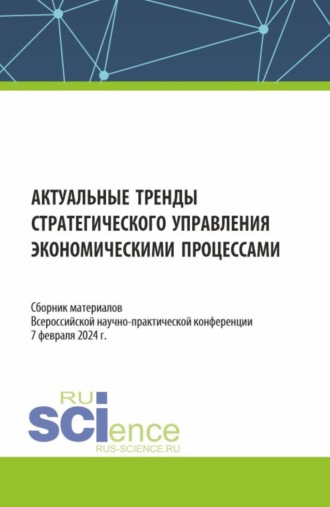 АКТУАЛЬНЫЕ ТРЕНДЫ СТРАТЕГИЧЕСКОГО УПРАВЛЕНИЯ ЭКОНОМИЧЕСКИМИ ПРОЦЕССАМИ

Сборник материалов Всероссийской научно-практической конференции 7 февраля 2024 г.

RU
SCIence
RUS-SCIENCE.RU